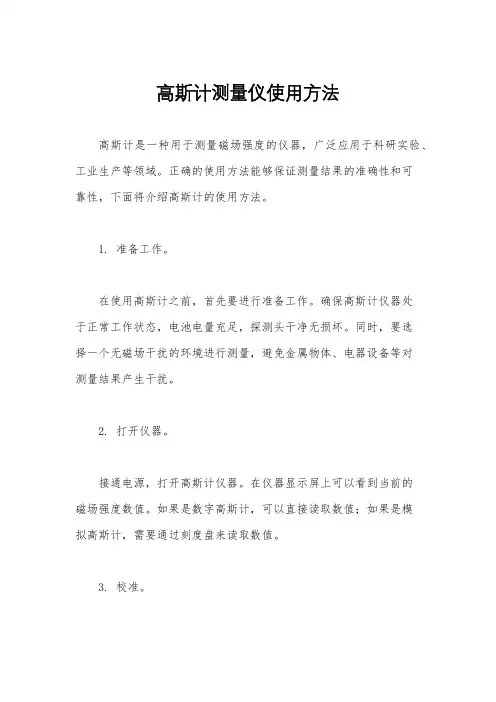 高斯计测量仪使用方法

高斯计是一种用于测量磁场强度的仪器，广泛应用于科研实验、工业生产等领域。正确的使用方法能够保证测量结果的准确性和可靠性，下面将介绍高斯计的使用方法。

1. 准备工作。

在使用高斯计之前，首先要进行准备工作。确保高斯计仪器处于正常工作状态，电池电量充足，探测头干净无损坏。同时，要选择一个无磁场干扰的环境进行测量，避免金属物体、电器设备等对测量结果产生干扰。

2. 打开仪器。

接通电源，打开高斯计仪器。在仪器显示屏上可以看到当前的磁场强度数值。如果是数字高斯计，可以直接读取数值；如果是模拟高斯计，需要通过刻度盘来读取数值。

3. 校准。